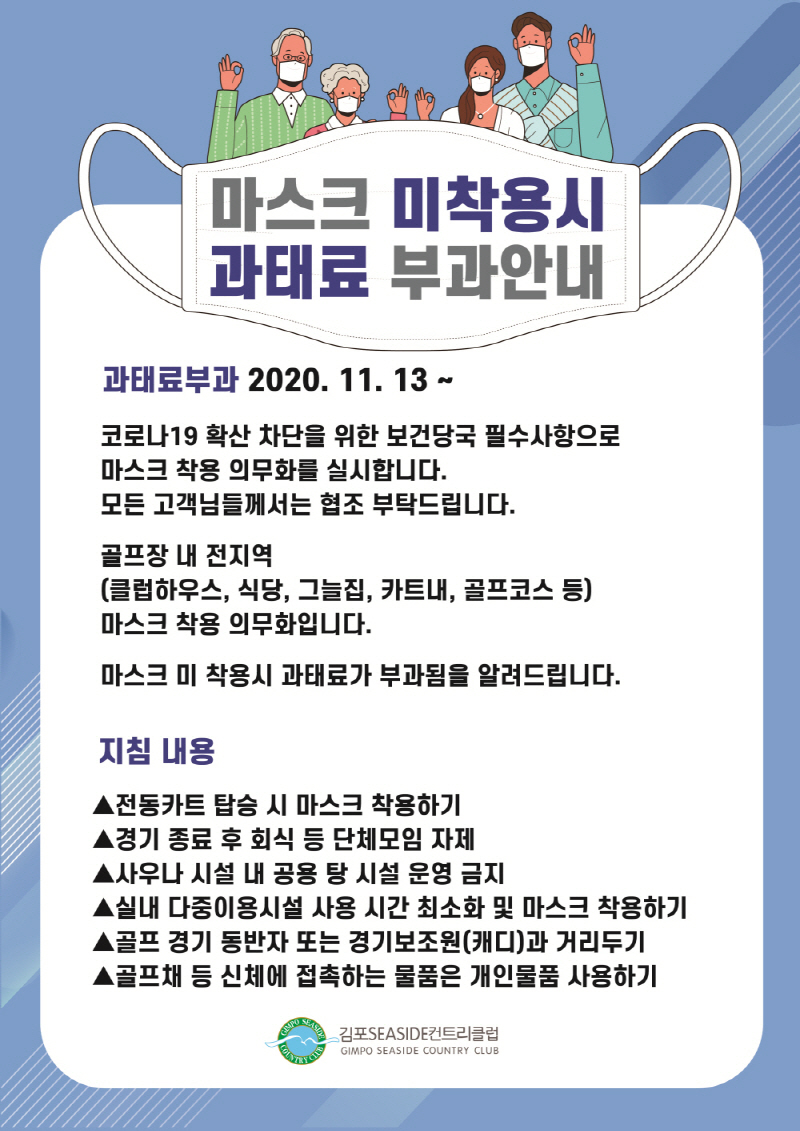 마스크 미착용시
과태료 부과안내

과태료부과 2020. 11. 13 ~

코로나19 확산 차단을 위한 보건당국 필수사항으로 마스크 착용 의무화를 실시합니다. 모든 고객님들께서는 협조 부탁드립니다.

골프장 내 전지역 (클럽하우스, 식당, 그늘집, 카트내, 골프코스 등) 마스크 착용 의무화입니다.

마스크 미 착용시 과태료가 부과됨을 알려드립니다.

지침 내용

▲전동카트 탑승 시 마스크 착용하기
▲경기 종료 후 회식 등 단체모임 자제
▲사우나 시설 내 공용 탕 시설 운영 금지
▲실내 다중이용시설 사용 시간 최소화 및 마스크 착용하기
▲골프 경기 동반자 또는 경기보조원(캐디)과 거리두기
▲골프채 등 신체에 접촉하는 물품은 개인물품 사용하기

GIMPO SEASIDE COUNTRY CLUB
김포SEASIDE컨트리클럽
GIMPO SEASIDE COUNTRY CLUB